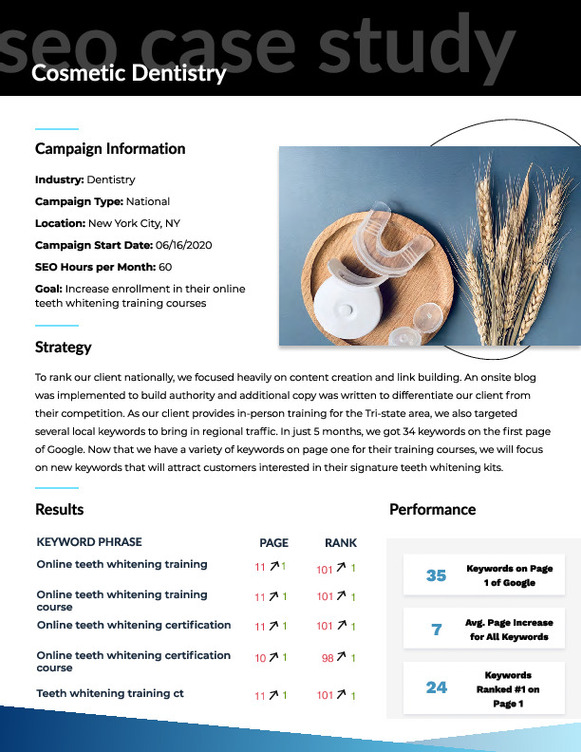 seo case study
Cosmetic Dentistry

Campaign Information

Industry: Dentistry

Campaign Type: National

Location: New York City, NY

Campaign Start Date: 06/16/2020

SEO Hours per Month: 60

Goal: Increase enrollment in their online teeth whitening training courses

Strategy

To rank our client nationally, we focused heavily on content creation and link building. An onsite blog was implemented to build authority and additional copy was written to differentiate our client from their competition. As our client provides in-person training for the Tri-state area, we also targeted several local keywords to bring in regional traffic. In just 5 months, we got 34 keywords on the first page of Google. Now that we have a variety of keywords on page one for their training courses, we will focus on new keywords that will attract customers interested in their signature teeth whitening kits.

Results

| KEYWORD PHRASE | PAGE | RANK |
|---|---|---|
| Online teeth whitening training | 11 ↗ 1 | 101 ↗ 1 |
| Online teeth whitening training course | 11 ↗ 1 | 101 ↗ 1 |
| Online teeth whitening certification | 11 ↗ 1 | 101 ↗ 1 |
| Online teeth whitening certification course | 10 ↗ 1 | 98 ↗ 1 |
| Teeth whitening training ct | 11 ↗ 1 | 101 ↗ 1 |

Performance

35 Keywords on Page 1 of Google

7 Avg. Page Increase for All Keywords

24 Keywords Ranked #1 on Page 1